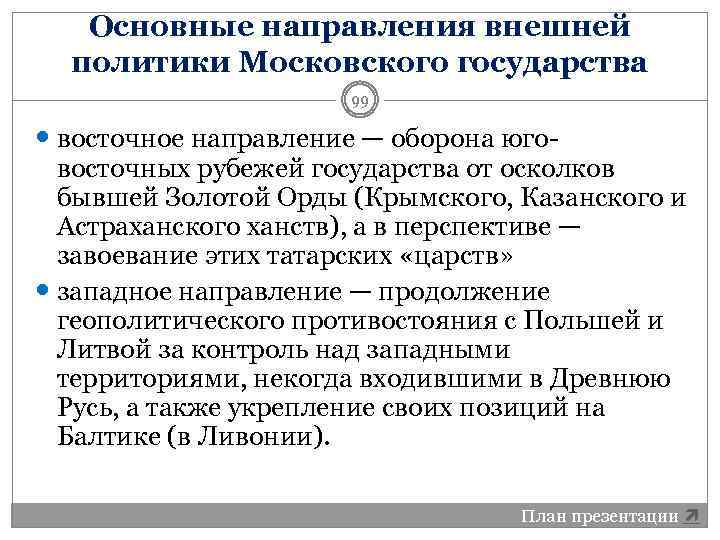 Основные направления внешней политики Московского государства

99

восточное направление — оборона юго-восточных рубежей государства от осколков бывшей Золотой Орды (Крымского, Казанского и Астраханского ханств), а в перспективе — завоевание этих татарских «царств»

западное направление — продолжение геополитического противостояния с Польшей и Литвой за контроль над западными территориями, некогда входившими в Древнюю Русь, а также укрепление своих позиций на Балтике (в Ливонии).

План презентации